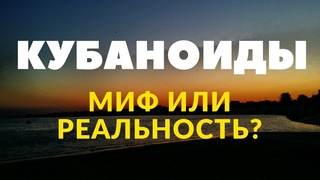 КУБАНОИДЫ

МИФ ИЛИ РЕАЛЬНОСТЬ?